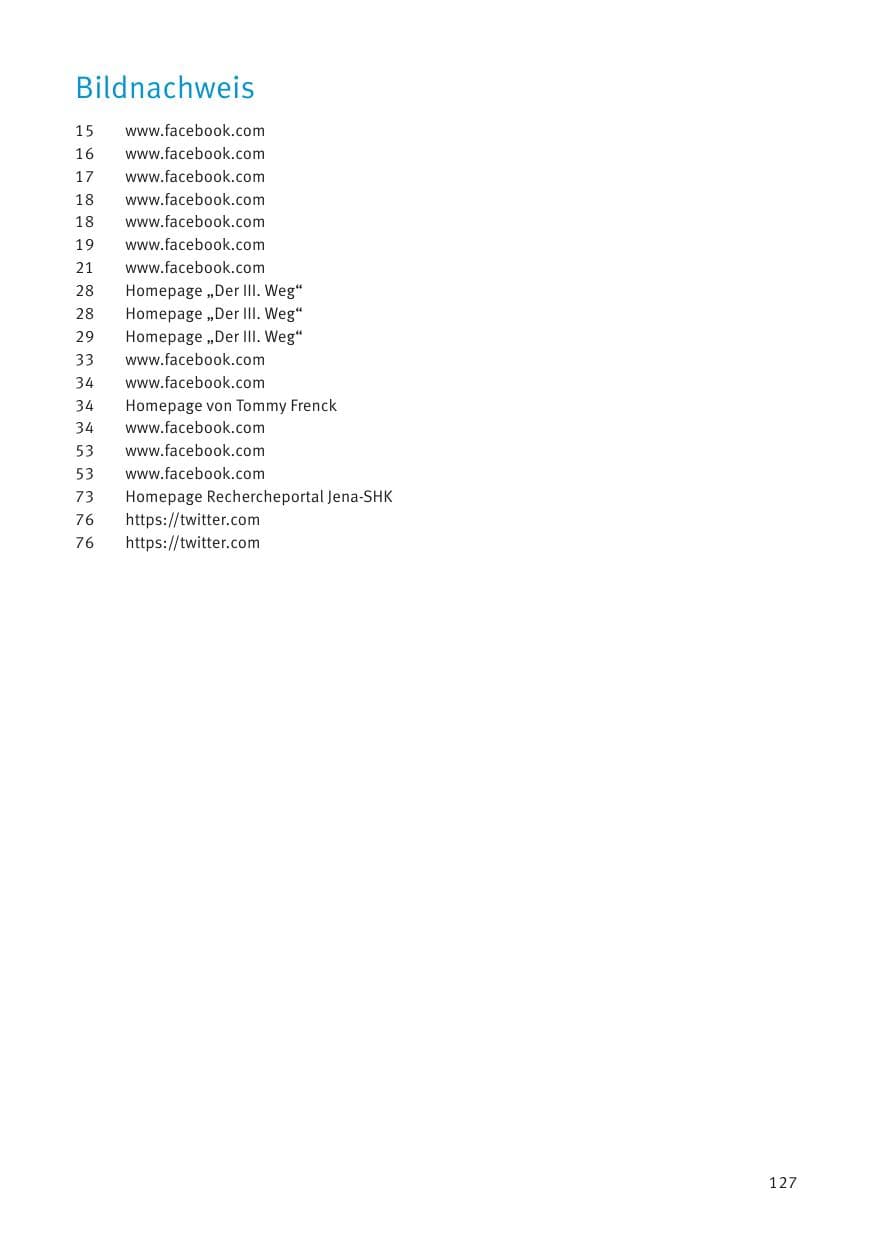 Bildnachweis

15 www.facebook.com
16 www.facebook.com
17 www.facebook.com
18 www.facebook.com
18 www.facebook.com
19 www.facebook.com
21 www.facebook.com
28 Homepage „Der III. Weg“
28 Homepage „Der III. Weg“
29 Homepage „Der III. Weg“
33 www.facebook.com
34 www.facebook.com
34 Homepage von Tommy Frenck
34 www.facebook.com
53 www.facebook.com
53 www.facebook.com
73 Homepage Rechercheportal Jena-SHK
76 https://twitter.com
76 https://twitter.com

127